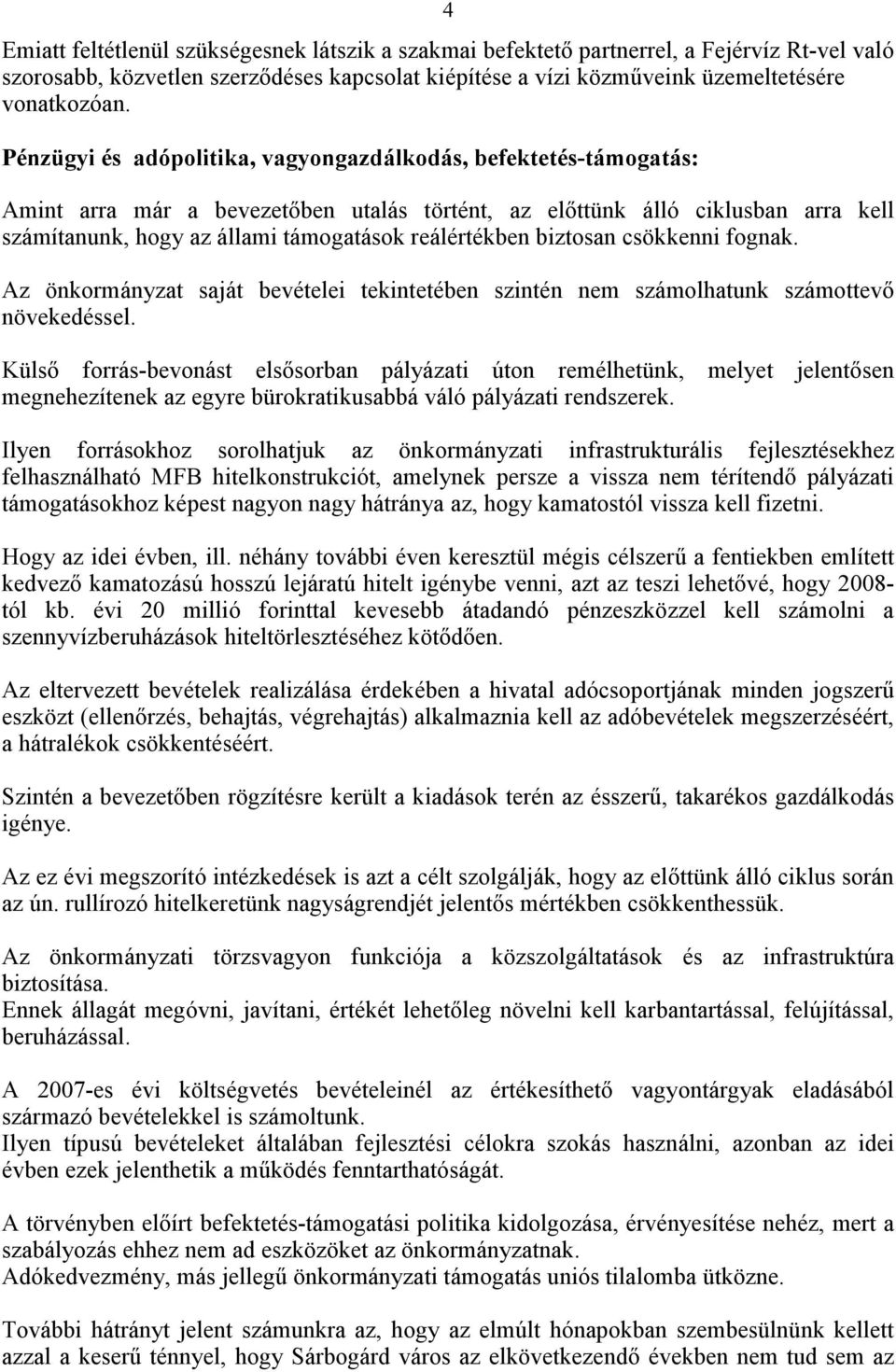 4

Emiatt feltétlenül szükségesnek látszik a szakmai befektető partnerrel, a Fejérvíz Rt-vel való szorosabb, közvetlen szerződéses kapcsolat kiépítése a vízi közműveink üzemeltetésére vonatkozóan.

Pénzügyi és adópolitika, vagyongazdálkodás, befektetés-támogatás:

Amint arra már a bevezetőben utalás történt, az előttünk álló ciklusban arra kell számítanunk, hogy az állami támogatások reálértékben biztosan csökkenni fognak.

Az önkormányzat saját bevételei tekintetében szintén nem számolhatunk számottevő növekedéssel.

Külső forrás-bevonást elsősorban pályázati úton remélhetünk, melyet jelentősen megnehezítenek az egyre bürokratikusabbá váló pályázati rendszerek.

Ilyen forrásokhoz sorolhatjuk az önkormányzati infrastrukturális fejlesztésekhez felhasználható MFB hitelkonstrukciót, amelynek persze a vissza nem térítendő pályázati támogatásokhoz képest nagyon nagy hátránya az, hogy kamatostól vissza kell fizetni.

Hogy az idei évben, ill. néhány további éven keresztül mégis célszerű a fentiekben említett kedvező kamatozású hosszú lejáratú hitelt igénybe venni, azt az teszi lehetővé, hogy 2008-tól kb. évi 20 millió forinttal kevesebb átadandó pénzeszközzel kell számolni a szennyvízberuházások hiteltörlesztéséhez kötődően.

Az eltervezett bevételek realizálása érdekében a hivatal adócsoportjának minden jogszerű eszközt (ellenőrzés, behajtás, végrehajtás) alkalmaznia kell az adóbevételek megszerzéséért, a hátralékok csökkentéséért.

Szintén a bevezetőben rögzítésre került a kiadások terén az ésszerű, takarékos gazdálkodás igénye.

Az ez évi megszorító intézkedések is azt a célt szolgálják, hogy az előttünk álló ciklus során az ún. rullírozó hitelkeretünk nagyságrendjét jelentős mértékben csökkenthessük.

Az önkormányzati törzsvagyon funkciója a közszolgáltatások és az infrastruktúra biztosítása.
Ennek állagát megóvni, javítani, értékét lehetőleg növelni kell karbantartással, felújítással, beruházással.

A 2007-es évi költségvetés bevételeinél az értékesíthető vagyontárgyak eladásából származó bevételekkel is számoltunk.
Ilyen típusú bevételeket általában fejlesztési célokra szokás használni, azonban az idei évben ezek jelenthetik a működés fenntarthatóságát.

A törvényben előírt befektetés-támogatási politika kidolgozása, érvényesítése nehéz, mert a szabályozás ehhez nem ad eszközöket az önkormányzatnak.
Adókedvezmény, más jellegű önkormányzati támogatás uniós tilalomba ütközne.

További hátrányt jelent számunkra az, hogy az elmúlt hónapokban szembesülnünk kellett azzal a keserű ténnyel, hogy Sárbogárd város az elkövetkezendő években nem tud sem az